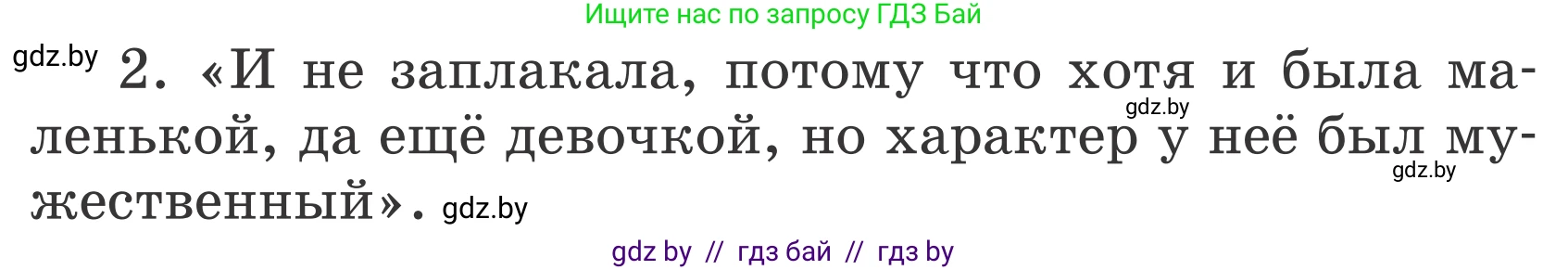 Ищите нас по запросу ГДЗ Бай

gdz.by 2. «И не заплакала, потому что хотя и была маленькой, да ещё девочкой, но характер у неё был мужественный». gdz.by

gdz.by

gdz.by

gdz by // гдз бай // гдз by